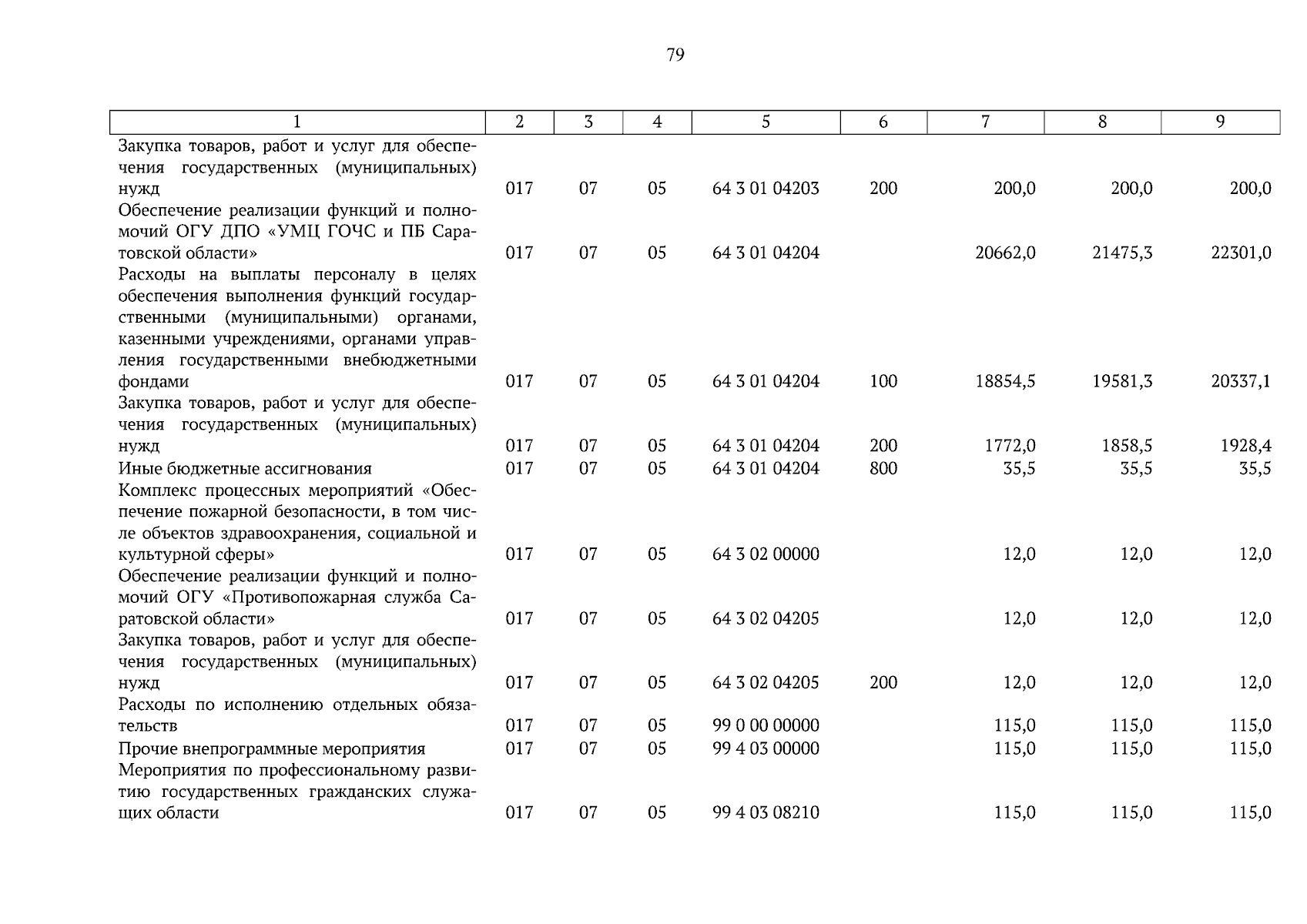 79

| 1 | 2 | 3 | 4 | 5 | 6 | 7 | 8 | 9 |
|---|---|---|---|---|---|---|---|---|
| Закупка товаров, работ и услуг для обеспечения государственных (муниципальных) нужд | 017 | 07 | 05 | 64 3 01 04203 | 200 | 200,0 | 200,0 | 200,0 |
| Обеспечение реализации функций и полномочий ОГУ ДПО «УМЦ ГОЧС и ПБ Саратовской области» | 017 | 07 | 05 | 64 3 01 04204 | | 20662,0 | 21475,3 | 22301,0 |
| Расходы на выплаты персоналу в целях обеспечения выполнения функций государственными (муниципальными) органами, казенными учреждениями, органами управления государственными внебюджетными фондами | 017 | 07 | 05 | 64 3 01 04204 | 100 | 18854,5 | 19581,3 | 20337,1 |
| Закупка товаров, работ и услуг для обеспечения государственных (муниципальных) нужд | 017 | 07 | 05 | 64 3 01 04204 | 200 | 1772,0 | 1858,5 | 1928,4 |
| Иные бюджетные ассигнования | 017 | 07 | 05 | 64 3 01 04204 | 800 | 35,5 | 35,5 | 35,5 |
| Комплекс процессных мероприятий «Обеспечение пожарной безопасности, в том числе объектов здравоохранения, социальной и культурной сферы» | 017 | 07 | 05 | 64 3 02 00000 | | 12,0 | 12,0 | 12,0 |
| Обеспечение реализации функций и полномочий ОГУ «Противопожарная служба Саратовской области» | 017 | 07 | 05 | 64 3 02 04205 | | 12,0 | 12,0 | 12,0 |
| Закупка товаров, работ и услуг для обеспечения государственных (муниципальных) нужд | 017 | 07 | 05 | 64 3 02 04205 | 200 | 12,0 | 12,0 | 12,0 |
| Расходы по исполнению отдельных обязательств | 017 | 07 | 05 | 99 0 00 00000 | | 115,0 | 115,0 | 115,0 |
| Прочие внепрограммные мероприятия | 017 | 07 | 05 | 99 4 03 00000 | | 115,0 | 115,0 | 115,0 |
| Мероприятия по профессиональному развитию государственных гражданских служащих области | 017 | 07 | 05 | 99 4 03 08210 | | 115,0 | 115,0 | 115,0 |